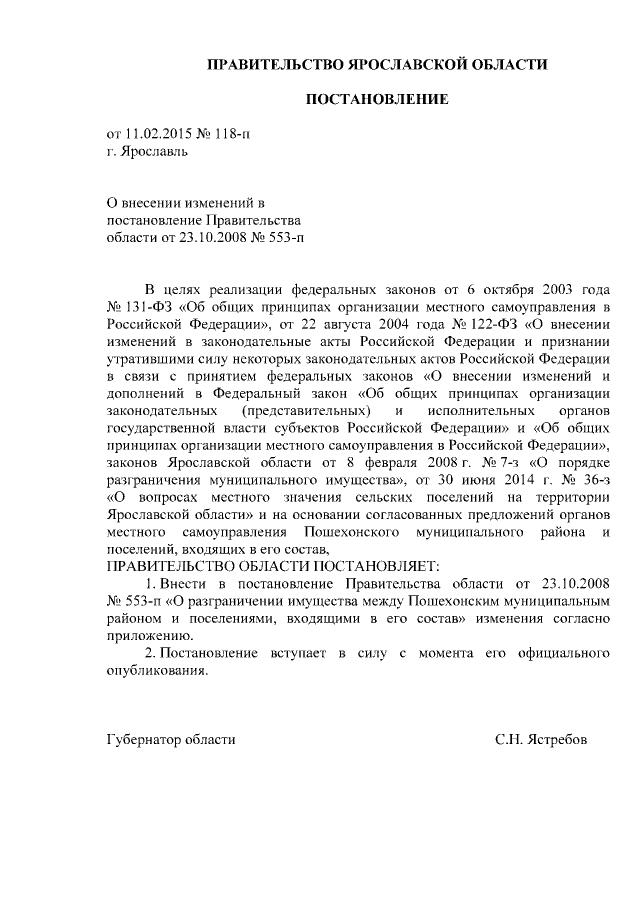 ПРАВИТЕЛЬСТВО ЯРОСЛАВСКОЙ ОБЛАСТИ

ПОСТАНОВЛЕНИЕ

от 11.02.2015 № 118-п
г. Ярославль

О внесении изменений в постановление Правительства области от 23.10.2008 № 553-п

В целях реализации федеральных законов от 6 октября 2003 года № 131-ФЗ «Об общих принципах организации местного самоуправления в Российской Федерации», от 22 августа 2004 года № 122-ФЗ «О внесении изменений в законодательные акты Российской Федерации и признании утратившими силу некоторых законодательных актов Российской Федерации в связи с принятием федеральных законов «О внесении изменений и дополнений в Федеральный закон «Об общих принципах организации законодательных (представительных) и исполнительных органов государственной власти субъектов Российской Федерации» и «Об общих принципах организации местного самоуправления в Российской Федерации», законов Ярославской области от 8 февраля 2008 г. № 7-з «О порядке разграничения муниципального имущества», от 30 июня 2014 г. № 36-з «О вопросах местного значения сельских поселений на территории Ярославской области» и на основании согласованных предложений органов местного самоуправления Пошехонского муниципального района и поселений, входящих в его состав,
ПРАВИТЕЛЬСТВО ОБЛАСТИ ПОСТАНОВЛЯЕТ:

1. Внести в постановление Правительства области от 23.10.2008 № 553-п «О разграничении имущества между Пошехонским муниципальным районом и поселениями, входящими в его состав» изменения согласно приложению.

2. Постановление вступает в силу с момента его официального опубликования.

Губернатор области С.Н. Ястребов